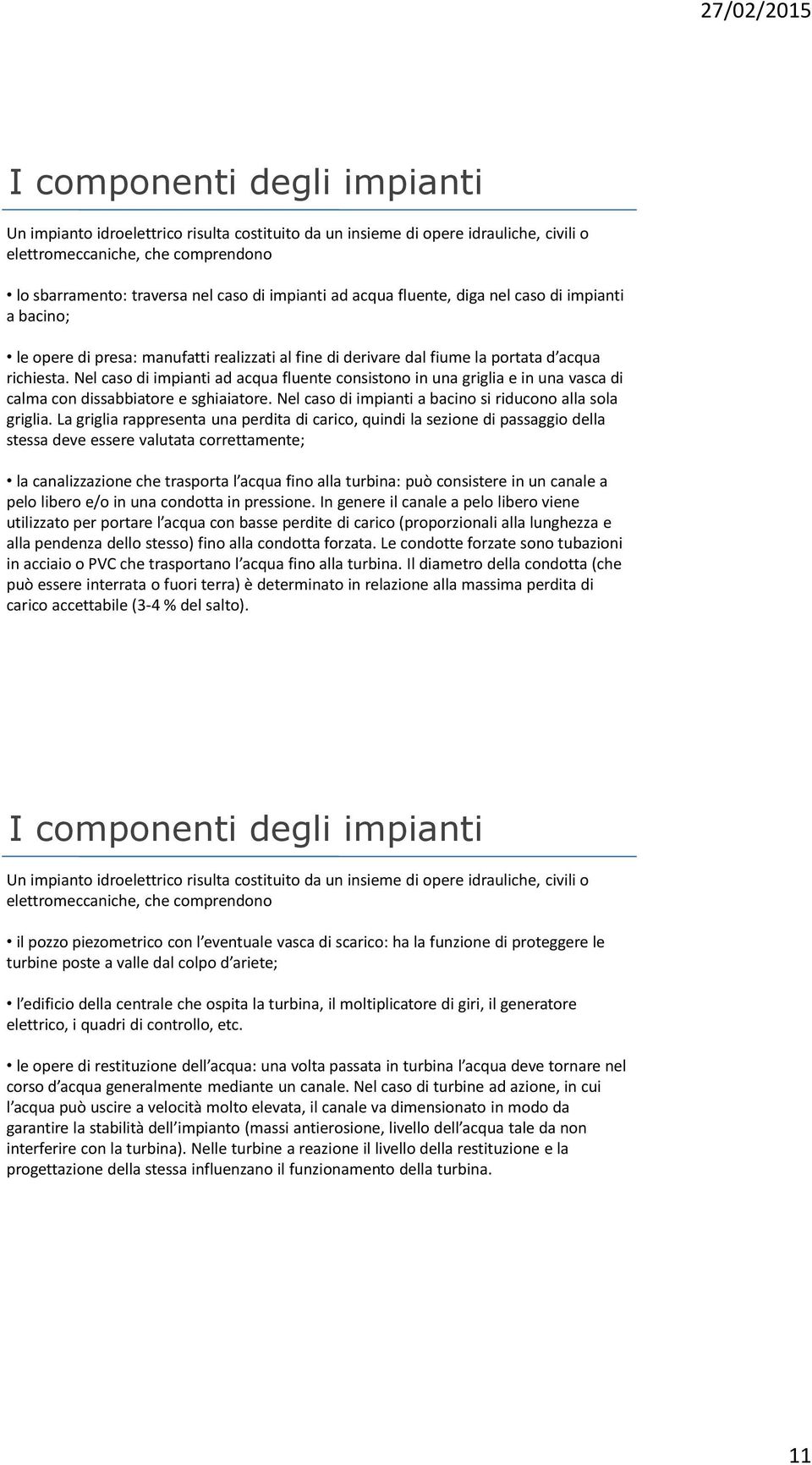 27/02/2015

I componenti degli impianti

Un impianto idroelettrico risulta costituito da un insieme di opere idrauliche, civili o elettromeccaniche, che comprendono

• lo sbarramento: traversa nel caso di impianti ad acqua fluente, diga nel caso di impianti a bacino;

• le opere di presa: manufatti realizzati al fine di derivare dal fiume la portata d acqua richiesta. Nel caso di impianti ad acqua fluente consistono in una griglia e in una vasca di calma con dissabbiatore e sghiaiatore. Nel caso di impianti a bacino si riducono alla sola griglia. La griglia rappresenta una perdita di carico, quindi la sezione di passaggio della stessa deve essere valutata correttamente;

• la canalizzazione che trasporta l acqua fino alla turbina: può consistere in un canale a pelo libero e/o in una condotta in pressione. In genere il canale a pelo libero viene utilizzato per portare l acqua con basse perdite di carico (proporzionali alla lunghezza e alla pendenza dello stesso) fino alla condotta forzata. Le condotte forzate sono tubazioni in acciaio o PVC che trasportano l acqua fino alla turbina. Il diametro della condotta (che può essere interrata o fuori terra) è determinato in relazione alla massima perdita di carico accettabile (3-4 % del salto).

I componenti degli impianti

Un impianto idroelettrico risulta costituito da un insieme di opere idrauliche, civili o elettromeccaniche, che comprendono

• il pozzo piezometrico con l eventuale vasca di scarico: ha la funzione di proteggere le turbine poste a valle dal colpo d ariete;

• l edificio della centrale che ospita la turbina, il moltiplicatore di giri, il generatore elettrico, i quadri di controllo, etc.

• le opere di restituzione dell acqua: una volta passata in turbina l acqua deve tornare nel corso d acqua generalmente mediante un canale. Nel caso di turbine ad azione, in cui l acqua può uscire a velocità molto elevata, il canale va dimensionato in modo da garantire la stabilità dell impianto (massi antierosione, livello dell acqua tale da non interferire con la turbina). Nelle turbine a reazione il livello della restituzione e la progettazione della stessa influenzano il funzionamento della turbina.

11